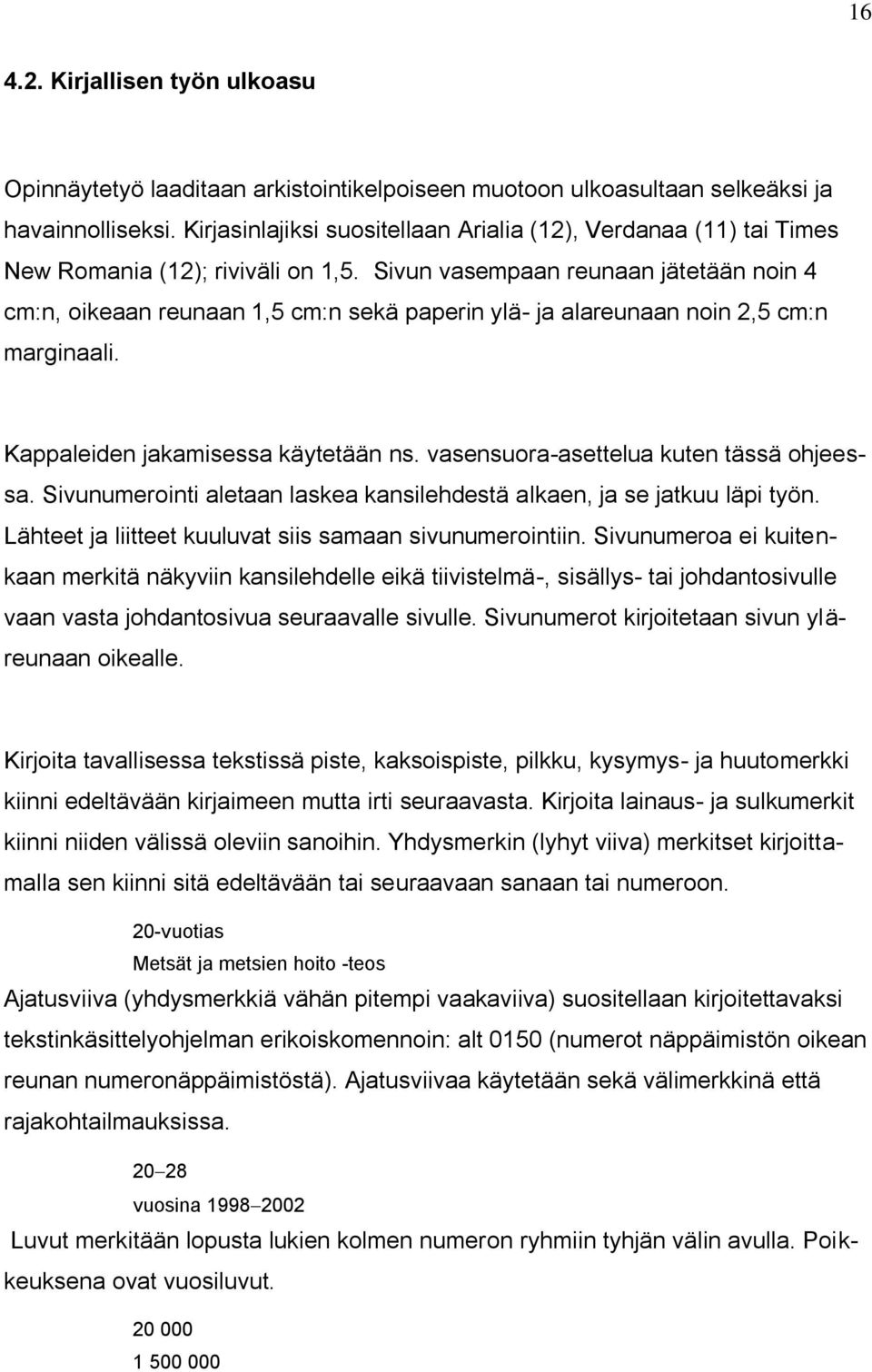 16

4.2. Kirjallisen työn ulkoasu

Opinnäytetyö laaditaan arkistointikelpoiseen muotoon ulkoasultaan selkeäksi ja havainnolliseksi. Kirjasinlajiksi suositellaan Arialia (12), Verdanaa (11) tai Times New Romania (12); riviväli on 1,5. Sivun vasempaan reunaan jätetään noin 4 cm:n, oikeaan reunaan 1,5 cm:n sekä paperin ylä- ja alareunaan noin 2,5 cm:n marginaali.

Kappaleiden jakamisessa käytetään ns. vasensuora-asettelua kuten tässä ohjeessa. Sivunumerointi aletaan laskea kansilehdestä alkaen, ja se jatkuu läpi työn. Lähteet ja liitteet kuuluvat siis samaan sivunumerointiin. Sivunumeroa ei kuitenkaan merkitä näkyviin kansilehdelle eikä tiivistelmä-, sisällys- tai johdantosivulle vaan vasta johdantosivua seuraavalle sivulle. Sivunumerot kirjoitetaan sivun yläreunaan oikealle.

Kirjoita tavallisessa tekstissä piste, kaksoispiste, pilkku, kysymys- ja huutomerkki kiinni edeltävään kirjaimeen mutta irti seuraavasta. Kirjoita lainaus- ja sulkumerkit kiinni niiden välissä oleviin sanoihin. Yhdysmerkin (lyhyt viiva) merkitset kirjoittamalla sen kiinni sitä edeltävään tai seuraavaan sanaan tai numeroon.

20-vuotias

Metsät ja metsien hoito -teos

Ajatusviiva (yhdysmerkkiä vähän pitempi vaakaviiva) suositellaan kirjoitettavaksi tekstinkäsittelyohjelman erikoiskomennoin: alt 0150 (numerot näppäimistön oikean reunan numeronäppäimistöstä). Ajatusviivaa käytetään sekä välimerkkinä että rajakohtailmauksissa.

20–28

vuosina 1998–2002

Luvut merkitään lopusta lukien kolmen numeron ryhmiin tyhjän välin avulla. Poikkeuksena ovat vuosiluvut.

20 000

1 500 000